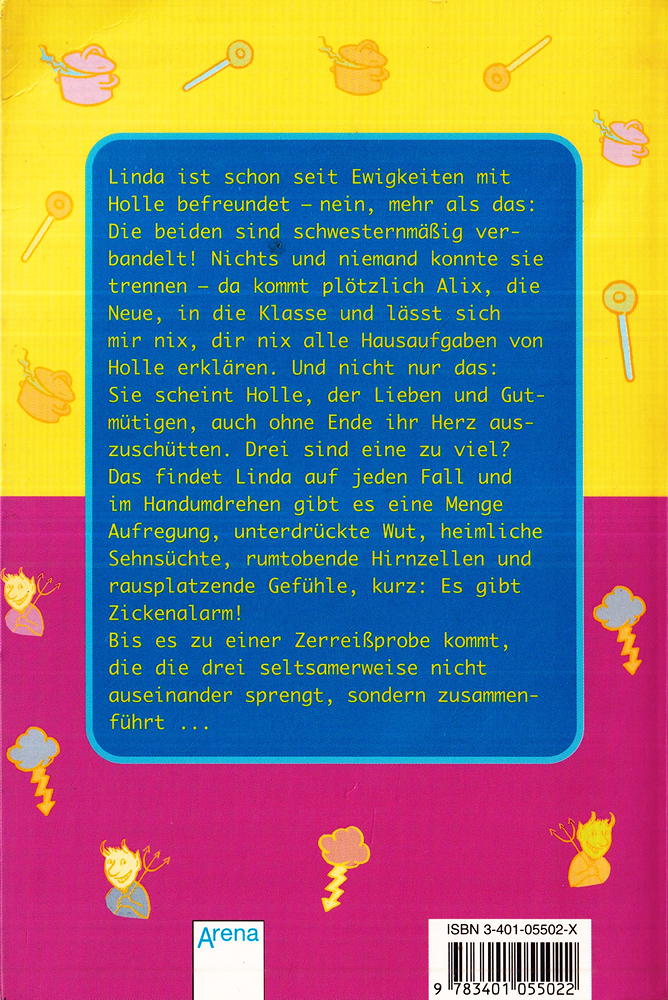 Linda ist schon seit Ewigkeiten mit Holle befreundet – nein, mehr als das: Die beiden sind schwesternmäßig verbandelt! Nichts und niemand konnte sie trennen – da kommt plötzlich Alix, die Neue, in die Klasse und lässt sich mir nix, dir nix alle Hausaufgaben von Holle erklären. Und nicht nur das: Sie scheint Holle, der Lieben und Gutmütigen, auch ohne Ende ihr Herz auszuschütten. Drei sind eine zu viel? Das findet Linda auf jeden Fall und im Handumdrehen gibt es eine Menge Aufregung, unterdrückte Wut, heimliche Sehnsüchte, rumtobende Hirnzellen und rausplatzende Gefühle, kurz: Es gibt Zickenalarm!
Bis es zu einer Zerreißprobe kommt, die die drei seltsamerweise nicht auseinander sprengt, sondern zusammenführt ...

Arena

ISBN 3-401-05502-X

9 783401 055022